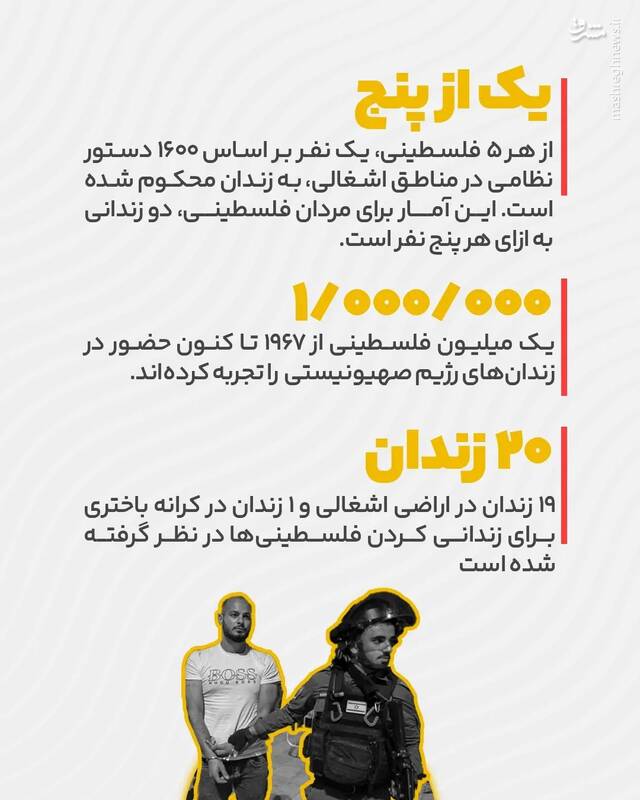 مشرق
mashreghnews.ir

یک از پنج

از هر ۵ فلسطینی، یک نفر بر اساس ۱۶۰۰ دستور نظامی در مناطق اشغالی، به زندان محکوم شده است. این آمار برای مردان فلسطینی، دو زندانی به ازای هر پنج نفر است.

۱/۰۰۰/۰۰۰

یک میلیون فلسطینی از ۱۹۶۷ تا کنون حضور در زندان‌های رژیم صهیونیستی را تجربه کرده‌اند.

۲۰ زندان

۱۹ زندان در اراضی اشغالی و ۱ زندان در کرانه باختری برای زندانی کردن فلسطینی‌ها در نظر گرفته شده است

BOSS
HUGO BOSS